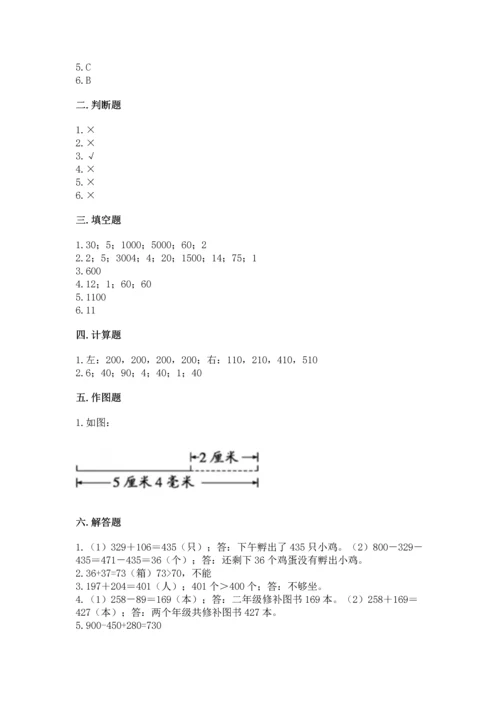 5.C
6.B

二.判断题

1.×
2.×
3.√
4.×
5.×
6.×

三.填空题

1.30；5；1000；5000；60；2
2.2；5；3004；4；20；1500；14；75；1
3.600
4.12；1；60；60
5.1100
6.11

四.计算题

1.左：200，200，200，200；右：110，210，410，510
2.6；40；90；4；40；1；40

五.作图题

1.如图：

2厘米

5厘米4毫米

六.解答题

1.（1）329＋106＝435（只）；答：下午孵出了435只小鸡。（2）800－329－435＝471－435＝36（个）；答：还剩下36个鸡蛋没有孵出小鸡。
2.36+37=73（箱）73>70，不能
3.197＋204＝401（人）；401个＞400个；答：不够坐。
4.（1）258－89＝169（本）；答：二年级修补图书169本。（2）258＋169＝427（本）；答：两个年级共修补图书427本。
5.900-450+280=730